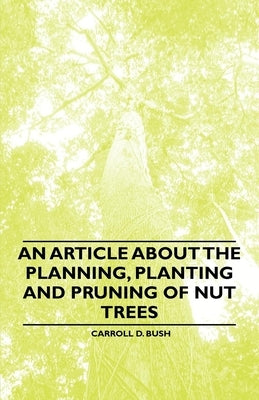 AN ARTICLE ABOUT THE PLANNING, PLANTING AND PRUNING OF NUT TREES

CARROLL D. BUSH